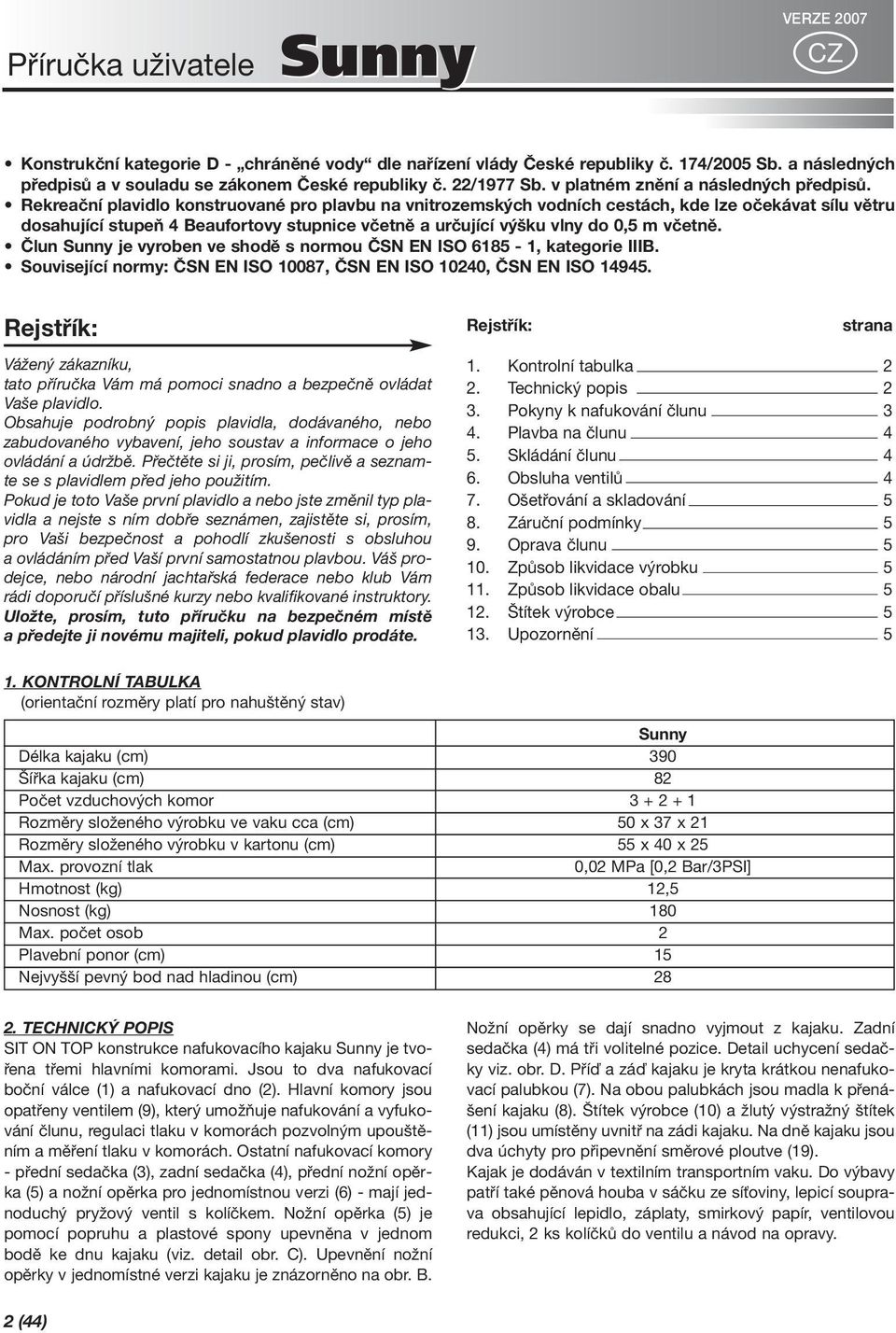 Příručka uživatele Sunny

VERZE 2007
CZ

• Konstrukční kategorie D - „chráněné vody“ dle nařízení vlády České republiky č. 174/2005 Sb. a následných předpisů a v souladu se zákonem České republiky č. 22/1977 Sb. v platném znění a následných předpisů.
• Rekreační plavidlo konstruované pro plavbu na vnitrozemských vodních cestách, kde lze očekávat sílu větru dosahující stupeň 4 Beaufortovy stupnice včetně a určující výšku vlny do 0,5 m včetně.
• Člun Sunny je vyroben ve shodě s normou ČSN EN ISO 6185 - 1, kategorie IIIB.
• Související normy: ČSN EN ISO 10087, ČSN EN ISO 10240, ČSN EN ISO 14945.

Rejstřík:

Vážený zákazníku,
tato příručka Vám má pomoci snadno a bezpečně ovládat Vaše plavidlo.
Obsahuje podrobný popis plavidla, dodávaného, nebo zabudovaného vybavení, jeho soustav a informace o jeho ovládání a údržbě. Přečtěte si ji, prosím, pečlivě a seznamte se s plavidlem před jeho použitím.
Pokud je toto Vaše první plavidlo a nebo jste změnil typ plavidla a nejste s ním dobře seznámen, zajistěte si, prosím, pro Vaši bezpečnost a pohodlí zkušenosti s obsluhou a ovládáním před Vaší první samostatnou plavbou. Váš prodejce, nebo národní jachtařská federace nebo klub Vám rádi doporučí příslušné kurzy nebo kvalifikované instruktory.
Uložte, prosím, tuto příručku na bezpečném místě a předejte ji novému majiteli, pokud plavidlo prodáte.

Rejstřík: strana
1. Kontrolní tabulka 2
2. Technický popis 2
3. Pokyny k nafukování člunu 3
4. Plavba na člunu 4
5. Skládání člunu 4
6. Obsluha ventilů 4
7. Ošetřování a skladování 5
8. Záruční podmínky 5
9. Oprava člunu 5
10. Způsob likvidace výrobku 5
11. Způsob likvidace obalu 5
12. Štítek výrobce 5
13. Upozornění 5

1. KONTROLNÍ TABULKA
(orientační rozměry platí pro nahuštěný stav)

| | Sunny |
|---|---|
| Délka kajaku (cm) | 390 |
| Šířka kajaku (cm) | 82 |
| Počet vzduchových komor | 3 + 2 + 1 |
| Rozměry složeného výrobku ve vaku cca (cm) | 50 x 37 x 21 |
| Rozměry složeného výrobku v kartonu (cm) | 55 x 40 x 25 |
| Max. provozní tlak | 0,02 MPa [0,2 Bar/3PSI] |
| Hmotnost (kg) | 12,5 |
| Nosnost (kg) | 180 |
| Max. počet osob | 2 |
| Plavební ponor (cm) | 15 |
| Nejvyšší pevný bod nad hladinou (cm) | 28 |

2. TECHNICKÝ POPIS
SIT ON TOP konstrukce nafukovacího kajaku Sunny je tvořena třemi hlavními komorami. Jsou to dva nafukovací boční válce (1) a nafukovací dno (2). Hlavní komory jsou opatřeny ventilem (9), který umožňuje nafukování a vyfukování člunu, regulaci tlaku v komorách pozvolným upouštěním a měření tlaku v komorách. Ostatní nafukovací komory - přední sedačka (3), zadní sedačka (4), přední nožní opěrka (5) a nožní opěrka pro jednomístnou verzi (6) - mají jednoduchý pryžový ventil s kolíčkem. Nožní opěrka (5) je pomocí popruhu a plastové spony upevněna v jednom bodě ke dnu kajaku (viz. detail obr. C). Upevnění nožní opěrky v jednomístné verzi kajaku je znázorněno na obr. B.

Nožní opěrky se dají snadno vyjmout z kajaku. Zadní sedačka (4) má tři volitelné pozice. Detail uchycení sedačky viz. obr. D. Příď a záď kajaku je kryta krátkou nenafukovací palubkou (7). Na obou palubkách jsou madla k přenášení kajaku (8). Štítek výrobce (10) a žlutý výstražný štítek (11) jsou umístěny uvnitř na zádi kajaku. Na dně kajaku jsou dva úchyty pro připevnění směrové ploutve (19).
Kajak je dodáván v textilním transportním vaku. Do výbavy patří také pěnová houba v sáčku ze síťoviny, lepicí souprava obsahující lepidlo, záplaty, smirkový papír, ventilovou redukci, 2 ks kolíčků do ventilu a návod na opravy.

2 (44)